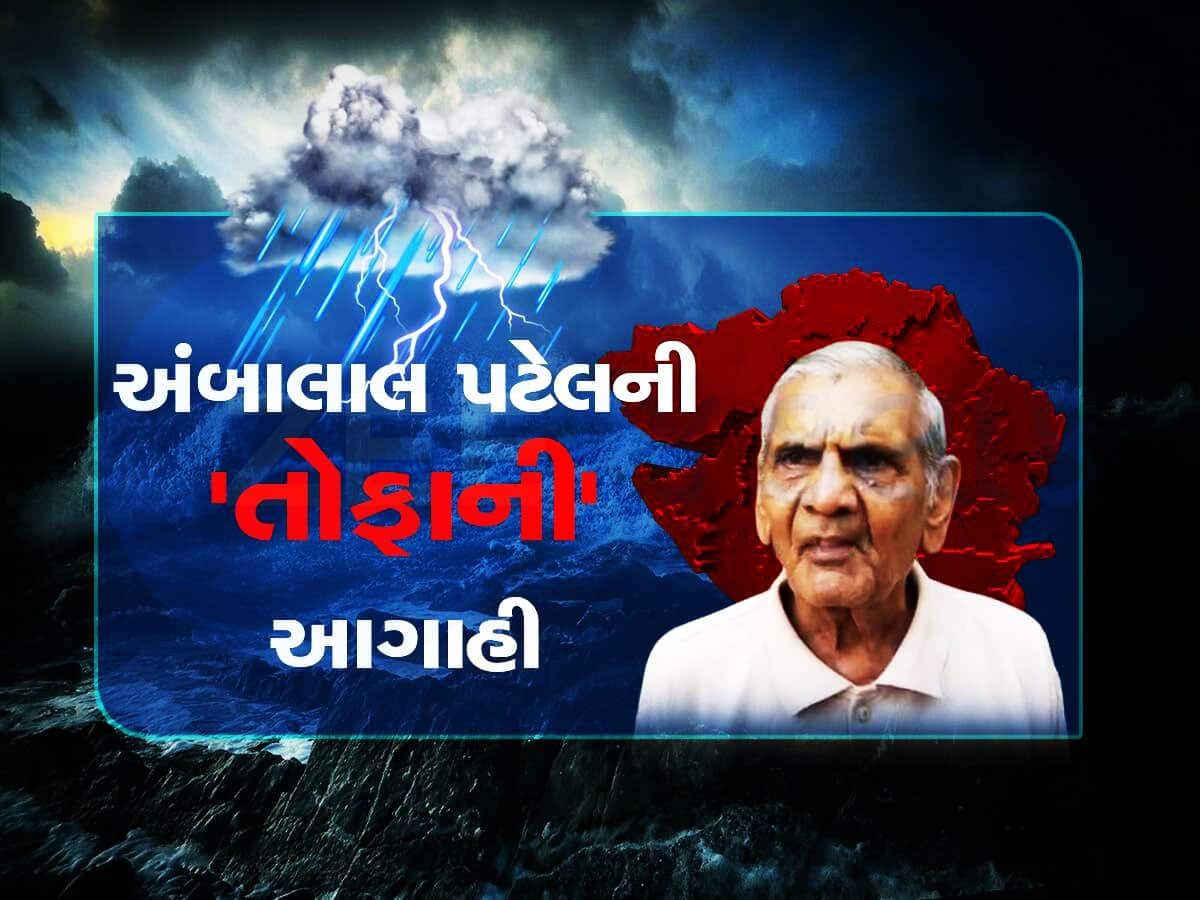 અંબાલાલ પટેલની
'તોફાની'
આગાહી